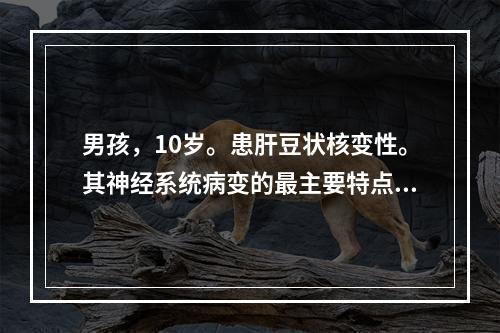 男孩，10岁。患肝豆状核变性。其神经系统病变的最主要特点...